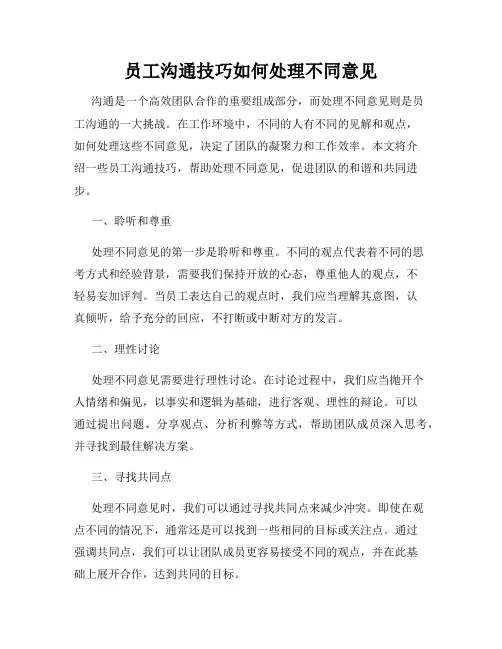 员工沟通技巧如何处理不同意见

沟通是一个高效团队合作的重要组成部分，而处理不同意见则是员工沟通的一大挑战。在工作环境中，不同的人有不同的见解和观点，如何处理这些不同意见，决定了团队的凝聚力和工作效率。本文将介绍一些员工沟通技巧，帮助处理不同意见，促进团队的和谐和共同进步。

一、聆听和尊重

处理不同意见的第一步是聆听和尊重。不同的观点代表着不同的思考方式和经验背景，需要我们保持开放的心态，尊重他人的观点，不轻易妄加评判。当员工表达自己的观点时，我们应当理解其意图，认真倾听，给予充分的回应，不打断或中断对方的发言。

二、理性讨论

处理不同意见需要进行理性讨论。在讨论过程中，我们应当抛开个人情绪和偏见，以事实和逻辑为基础，进行客观、理性的辩论。可以通过提出问题、分享观点、分析利弊等方式，帮助团队成员深入思考，并寻找到最佳解决方案。

三、寻找共同点

处理不同意见时，我们可以通过寻找共同点来减少冲突。即使在观点不同的情况下，通常还是可以找到一些相同的目标或关注点。通过强调共同点，我们可以让团队成员更容易接受不同的观点，并在此基础上展开合作，达到共同的目标。